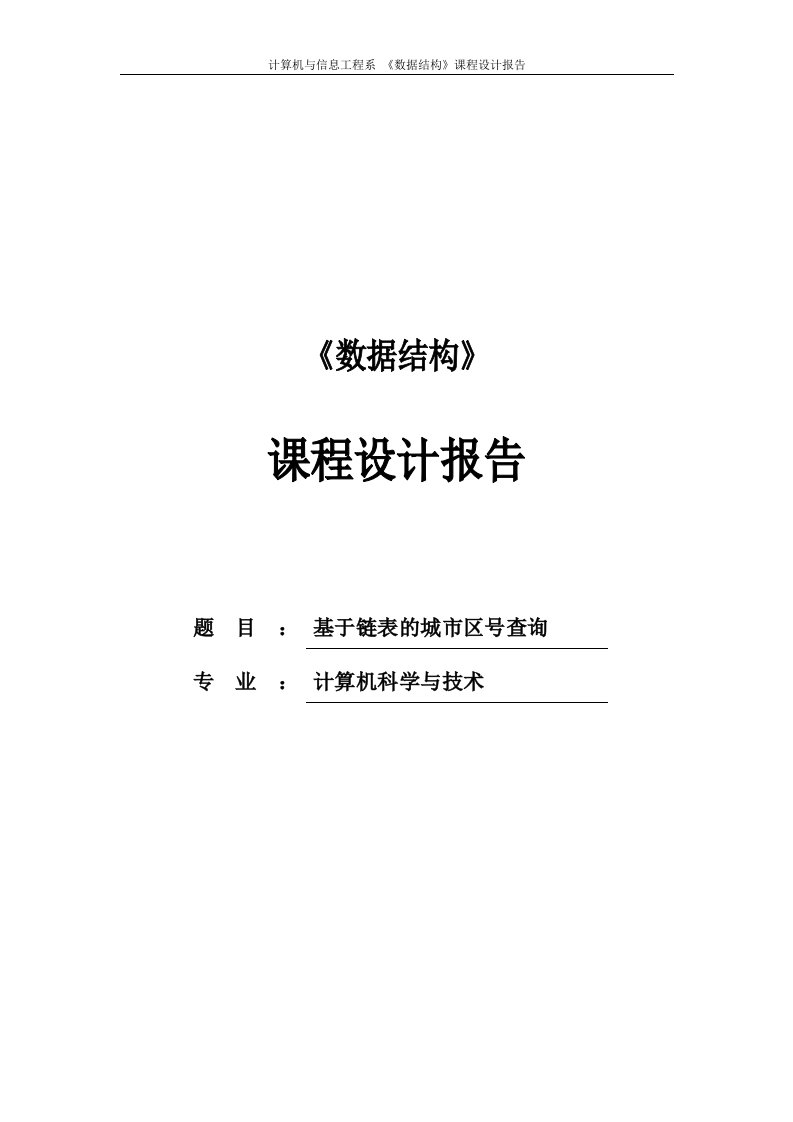 计算机与信息工程系 《数据结构》课程设计报告

《数据结构》

课程设计报告

题 目 ： 基于链表的城市区号查询

专 业 ： 计算机科学与技术